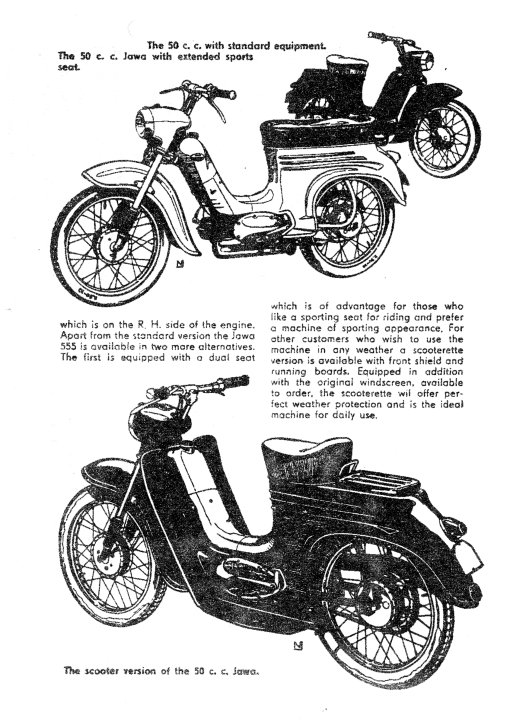 The 50 c. c. with standard equipment.
The 50 c. c. Jawa with extended sports seat.

which is on the R. H. side of the engine. Apart from the standard version the Jawa 555 is available in two more alternatives. The first is equipped with a dual seat

which is of advantage for those who like a sporting seat for riding and prefer a machine of sporting appearance. For other customers who wish to use the machine in any weather a scooterette version is available with front shield and running boards. Equipped in addition with the original windscreen, available to order, the scooterette wil offer perfect weather protection and is the ideal machine for daily use.

The scooter version of the 50 c. c. Jawa.